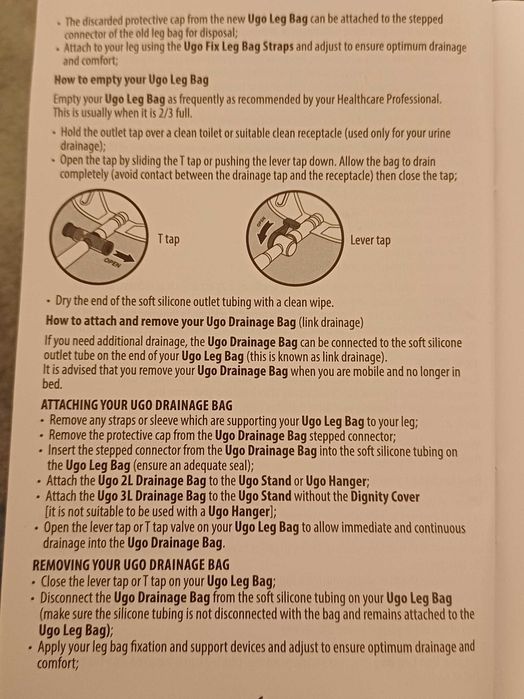 • The discarded protective cap from the new Ugo Leg Bag can be attached to the stepped connector of the old leg bag for disposal;
• Attach to your leg using the Ugo Fix Leg Bag Straps and adjust to ensure optimum drainage and comfort;

How to empty your Ugo Leg Bag

Empty your Ugo Leg Bag as frequently as recommended by your Healthcare Professional. This is usually when it is 2/3 full.

• Hold the outlet tap over a clean toilet or suitable clean receptacle (used only for your urine drainage);
• Open the tap by sliding the T tap or pushing the lever tap down. Allow the bag to drain completely (avoid contact between the drainage tap and the receptacle) then close the tap;

OPEN

T tap

OPEN

Lever tap

• Dry the end of the soft silicone outlet tubing with a clean wipe.

How to attach and remove your Ugo Drainage Bag (link drainage)

If you need additional drainage, the Ugo Drainage Bag can be connected to the soft silicone outlet tube on the end of your Ugo Leg Bag (this is known as link drainage).
It is advised that you remove your Ugo Drainage Bag when you are mobile and no longer in bed.

ATTACHING YOUR UGO DRAINAGE BAG
• Remove any straps or sleeve which are supporting your Ugo Leg Bag to your leg;
• Remove the protective cap from the Ugo Drainage Bag stepped connector;
• Insert the stepped connector from the Ugo Drainage Bag into the soft silicone tubing on the Ugo Leg Bag (ensure an adequate seal);
• Attach the Ugo 2L Drainage Bag to the Ugo Stand or Ugo Hanger;
• Attach the Ugo 3L Drainage Bag to the Ugo Stand without the Dignity Cover [it is not suitable to be used with a Ugo Hanger];
• Open the lever tap or T tap valve on your Ugo Leg Bag to allow immediate and continuous drainage into the Ugo Drainage Bag.

REMOVING YOUR UGO DRAINAGE BAG
• Close the lever tap or T tap on your Ugo Leg Bag;
• Disconnect the Ugo Drainage Bag from the soft silicone tubing on your Ugo Leg Bag (make sure the silicone tubing is not disconnected with the bag and remains attached to the Ugo Leg Bag);
• Apply your leg bag fixation and support devices and adjust to ensure optimum drainage and comfort;